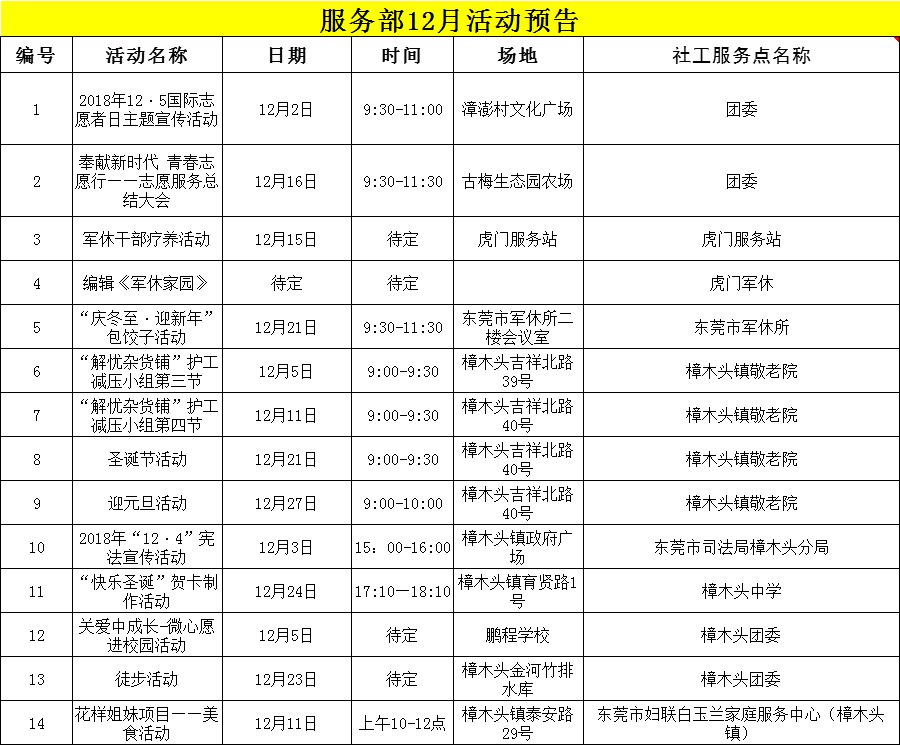 服务部12月活动预告

| 编号 | 活动名称 | 日期 | 时间 | 场地 | 社工服务点名称 |
|---|---|---|---|---|---|
| 1 | 2018年12·5国际志愿者日主题宣传活动 | 12月2日 | 9:30-11:00 | 漳澎村文化广场 | 团委 |
| 2 | 奉献新时代 青春志愿行——志愿服务总结大会 | 12月16日 | 9:30-11:30 | 古梅生态园农场 | 团委 |
| 3 | 军休干部疗养活动 | 12月15日 | 待定 | 虎门服务站 | 虎门服务站 |
| 4 | 编辑《军休家园》 | 待定 | 待定 |  | 虎门军休 |
| 5 | “庆冬至·迎新年”包饺子活动 | 12月21日 | 9:30-11:30 | 东莞市军休所二楼会议室 | 东莞市军休所 |
| 6 | “解忧杂货铺”护工减压小组第三节 | 12月5日 | 9:00-9:30 | 樟木头吉祥北路39号 | 樟木头镇敬老院 |
| 7 | “解忧杂货铺”护工减压小组第四节 | 12月11日 | 9:00-9:30 | 樟木头吉祥北路40号 | 樟木头镇敬老院 |
| 8 | 圣诞节活动 | 12月21日 | 9:00-9:30 | 樟木头吉祥北路40号 | 樟木头镇敬老院 |
| 9 | 迎元旦活动 | 12月27日 | 9:00-10:00 | 樟木头吉祥北路40号 | 樟木头镇敬老院 |
| 10 | 2018年“12·4”宪法宣传活动 | 12月3日 | 15：00-16:00 | 樟木头镇政府广场 | 东莞市司法局樟木头分局 |
| 11 | “快乐圣诞”贺卡制作活动 | 12月24日 | 17:10—18:10 | 樟木头镇育贤路1号 | 樟木头中学 |
| 12 | 关爱中成长-微心愿进校园活动 | 12月5日 | 待定 | 鹏程学校 | 樟木头团委 |
| 13 | 徒步活动 | 12月23日 | 待定 | 樟木头金河竹排水库 | 樟木头团委 |
| 14 | 花样姐妹项目——美食活动 | 12月11日 | 上午10-12点 | 樟木头镇泰安路29号 | 东莞市妇联白玉兰家庭服务中心（樟木头镇） |